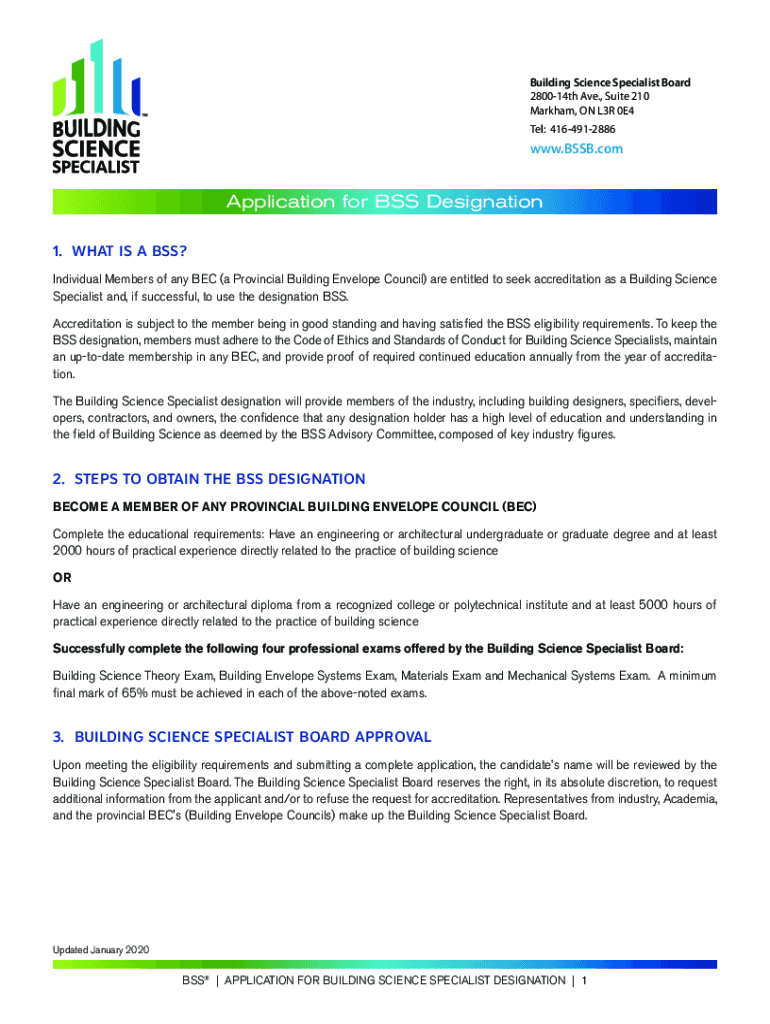 BUILDING SCIENCE SPECIALIST™

Building Science Specialist Board
2800-14th Ave., Suite 210
Markham, ON L3R 0E4
Tel: 416-491-2886
www.BSSB.com

Application for BSS Designation

1. WHAT IS A BSS?

Individual Members of any BEC (a Provincial Building Envelope Council) are entitled to seek accreditation as a Building Science Specialist and, if successful, to use the designation BSS.

Accreditation is subject to the member being in good standing and having satisfied the BSS eligibility requirements. To keep the BSS designation, members must adhere to the Code of Ethics and Standards of Conduct for Building Science Specialists, maintain an up-to-date membership in any BEC, and provide proof of required continued education annually from the year of accreditation.

The Building Science Specialist designation will provide members of the industry, including building designers, specifiers, developers, contractors, and owners, the confidence that any designation holder has a high level of education and understanding in the field of Building Science as deemed by the BSS Advisory Committee, composed of key industry figures.

2. STEPS TO OBTAIN THE BSS DESIGNATION

BECOME A MEMBER OF ANY PROVINCIAL BUILDING ENVELOPE COUNCIL (BEC)

Complete the educational requirements: Have an engineering or architectural undergraduate or graduate degree and at least 2000 hours of practical experience directly related to the practice of building science

OR

Have an engineering or architectural diploma from a recognized college or polytechnical institute and at least 5000 hours of practical experience directly related to the practice of building science

Successfully complete the following four professional exams offered by the Building Science Specialist Board:

Building Science Theory Exam, Building Envelope Systems Exam, Materials Exam and Mechanical Systems Exam. A minimum final mark of 65% must be achieved in each of the above-noted exams.

3. BUILDING SCIENCE SPECIALIST BOARD APPROVAL

Upon meeting the eligibility requirements and submitting a complete application, the candidate's name will be reviewed by the Building Science Specialist Board. The Building Science Specialist Board reserves the right, in its absolute discretion, to request additional information from the applicant and/or to refuse the request for accreditation. Representatives from industry, Academia, and the provincial BEC's (Building Envelope Councils) make up the Building Science Specialist Board.

Updated January 2020

BSS® | APPLICATION FOR BUILDING SCIENCE SPECIALIST DESIGNATION | 1